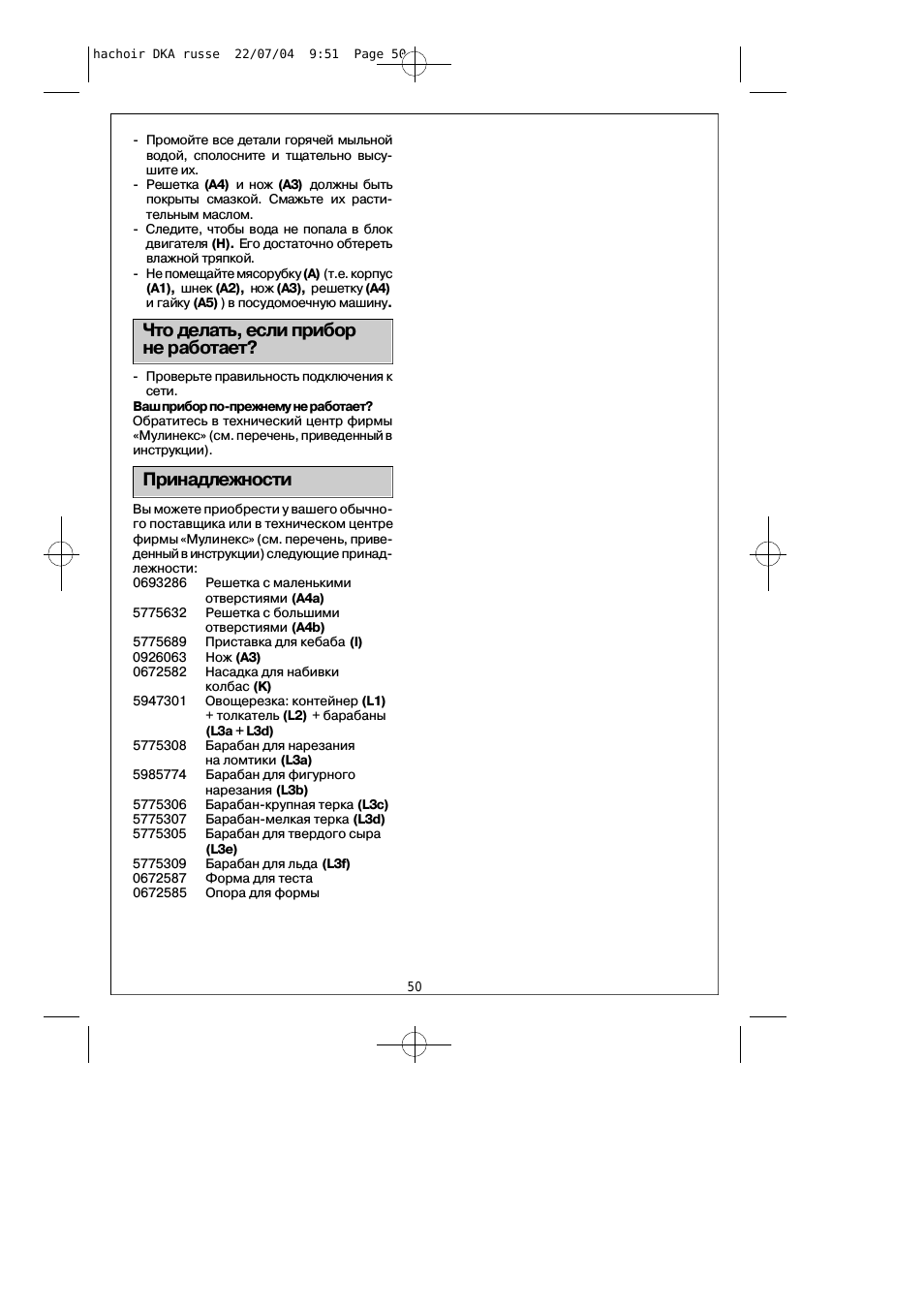 hachoir DKA russe 22/07/04 9:51 Page 50

- Промойте все детали горячей мыльной водой, сполосните и тщательно высушите их.
- Решетка (A4) и нож (A3) должны быть покрыты смазкой. Смажьте их растительным маслом.
- Следите, чтобы вода не попала в блок двигателя (H). Его достаточно обтереть влажной тряпкой.
- Не помещайте мясорубку (A) (т.е. корпус (A1), шнек (A2), нож (A3), решетку (A4) и гайку (A5) ) в посудомоечную машину.

Что делать, если прибор не работает?

- Проверьте правильность подключения к сети.

Ваш прибор по-прежнему не работает?
Обратитесь в технический центр фирмы «Мулинекс» (см. перечень, приведенный в инструкции).

Принадлежности

Вы можете приобрести у вашего обычного поставщика или в техническом центре фирмы «Мулинекс» (см. перечень, приведенный в инструкции) следующие принадлежности:
0693286 Решетка с маленькими отверстиями (A4a)
5775632 Решетка с большими отверстиями (A4b)
5775689 Приставка для кебаба (I)
0926063 Нож (A3)
0672582 Насадка для набивки колбас (K)
5947301 Овощерезка: контейнер (L1) + толкатель (L2) + барабаны (L3a + L3d)
5775308 Барабан для нарезания на ломтики (L3a)
5985774 Барабан для фигурного нарезания (L3b)
5775306 Барабан-крупная терка (L3c)
5775307 Барабан-мелкая терка (L3d)
5775305 Барабан для твердого сыра (L3e)
5775309 Барабан для льда (L3f)
0672587 Форма для теста
0672585 Опора для формы

50